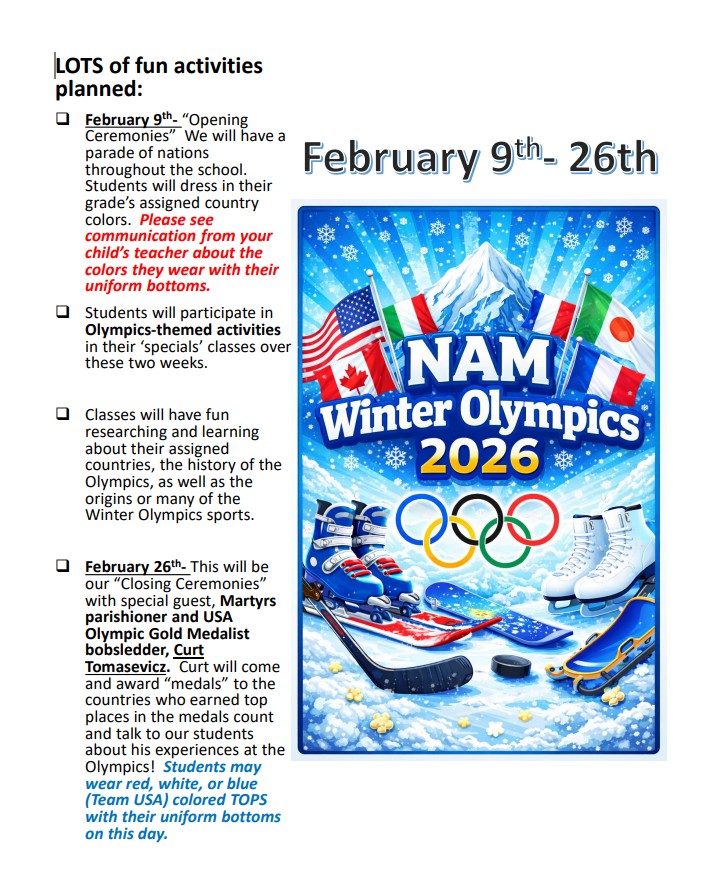 LOTS of fun activities planned:

❑ February 9th- "Opening Ceremonies" We will have a parade of nations throughout the school. Students will dress in their grade's assigned country colors. Please see communication from your child's teacher about the colors they wear with their uniform bottoms.

❑ Students will participate in Olympics-themed activities in their 'specials' classes over these two weeks.

❑ Classes will have fun researching and learning about their assigned countries, the history of the Olympics, as well as the origins or many of the Winter Olympics sports.

❑ February 26th- This will be our "Closing Ceremonies" with special guest, Martyrs parishioner and USA Olympic Gold Medalist bobsledder, Curt Tomasevicz. Curt will come and award "medals" to the countries who earned top places in the medals count and talk to our students about his experiences at the Olympics! Students may wear red, white, or blue (Team USA) colored TOPS with their uniform bottoms on this day.

February 9th- 26th

NAM
Winter Olympics
2026